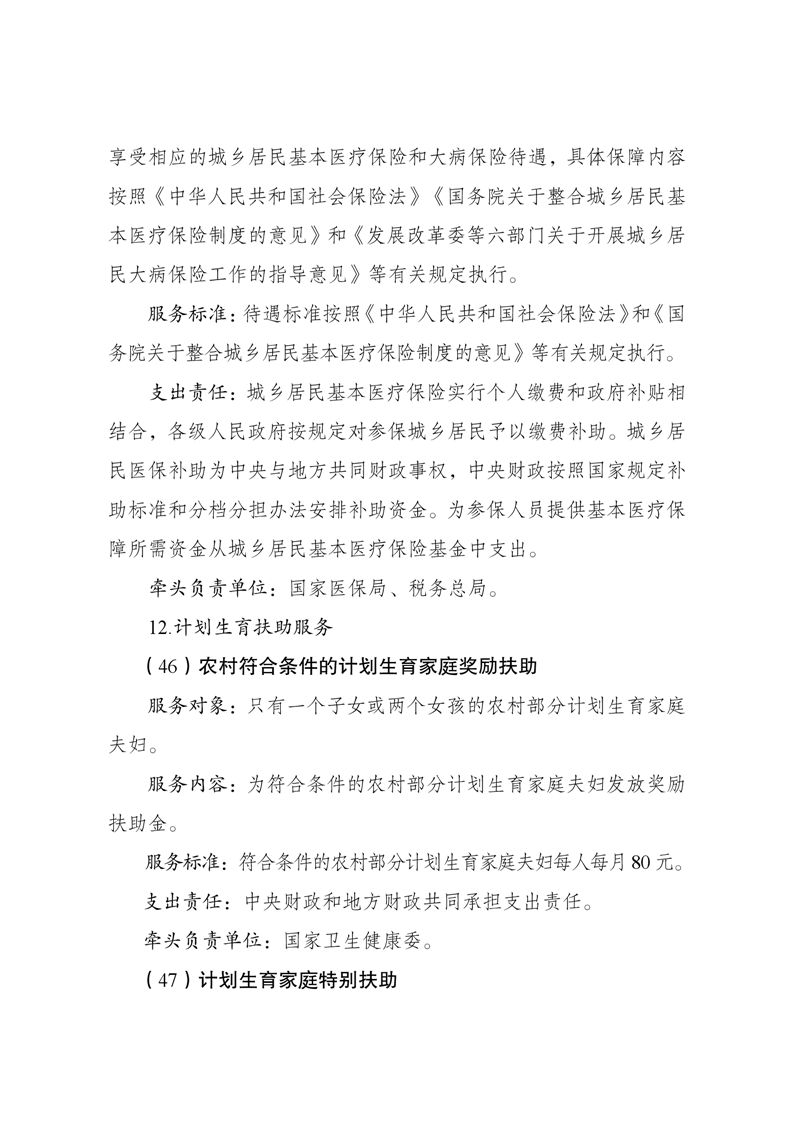 享受相应的城乡居民基本医疗保险和大病保险待遇，具体保障内容按照《中华人民共和国社会保险法》《国务院关于整合城乡居民基本医疗保险制度的意见》和《发展改革委等六部门关于开展城乡居民大病保险工作的指导意见》等有关规定执行。

服务标准：待遇标准按照《中华人民共和国社会保险法》和《国务院关于整合城乡居民基本医疗保险制度的意见》等有关规定执行。

支出责任：城乡居民基本医疗保险实行个人缴费和政府补贴相结合，各级人民政府按规定对参保城乡居民予以缴费补助。城乡居民医保补助为中央与地方共同财政事权，中央财政按照国家规定补助标准和分档分担办法安排补助资金。为参保人员提供基本医疗保障所需资金从城乡居民基本医疗保险基金中支出。

牵头负责单位：国家医保局、税务总局。

12.计划生育扶助服务

（46）农村符合条件的计划生育家庭奖励扶助

服务对象：只有一个子女或两个女孩的农村部分计划生育家庭夫妇。

服务内容：为符合条件的农村部分计划生育家庭夫妇发放奖励扶助金。

服务标准：符合条件的农村部分计划生育家庭夫妇每人每月80元。

支出责任：中央财政和地方财政共同承担支出责任。

牵头负责单位：国家卫生健康委。

（47）计划生育家庭特别扶助